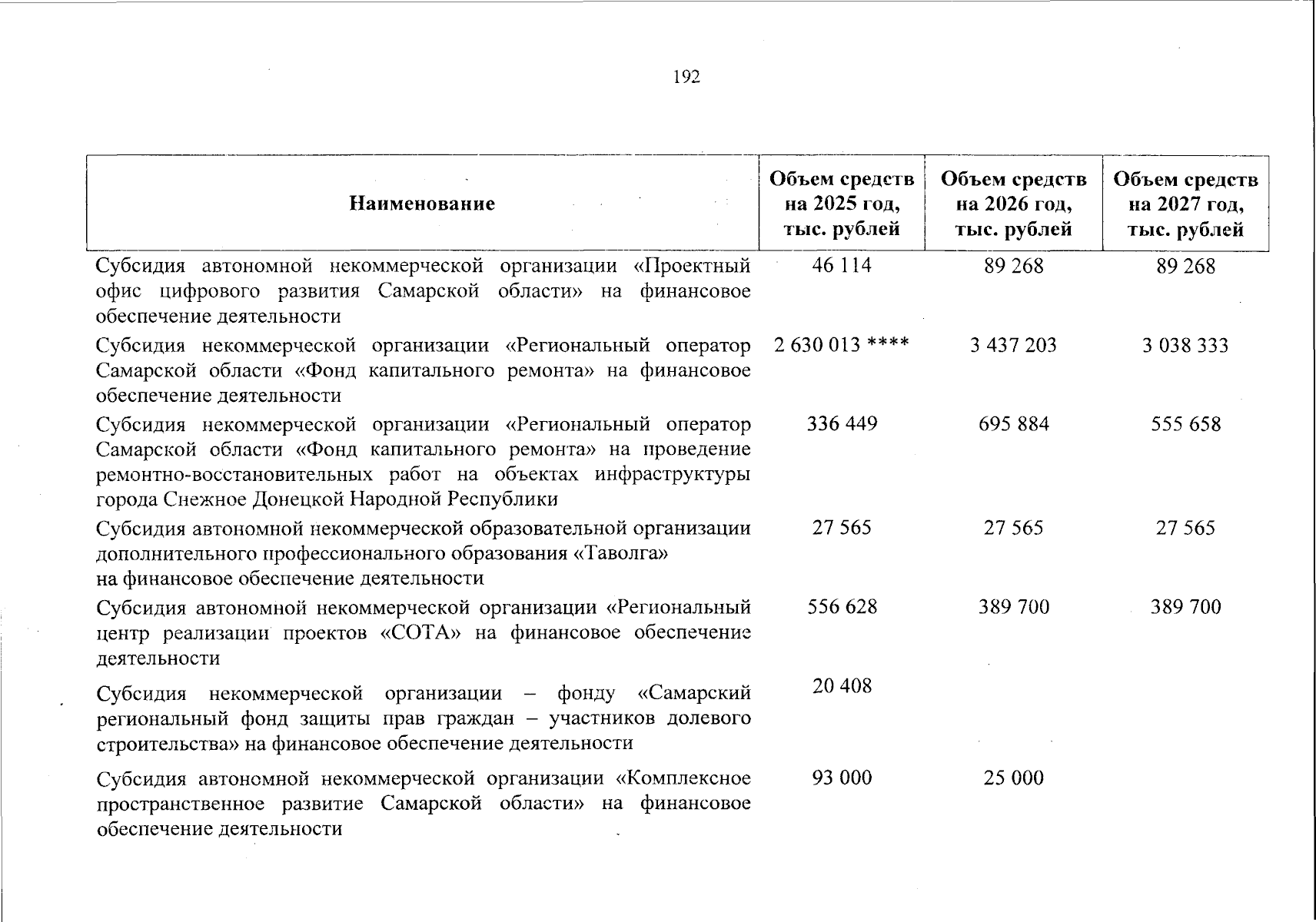 192

| Наименование | Объем средств на 2025 год, тыс. рублей | Объем средств на 2026 год, тыс. рублей | Объем средств на 2027 год, тыс. рублей |
|---|---|---|---|
| Субсидия автономной некоммерческой организации «Проектный офис цифрового развития Самарской области» на финансовое обеспечение деятельности | 46 114 | 89 268 | 89 268 |
| Субсидия некоммерческой организации «Региональный оператор Самарской области «Фонд капитального ремонта» на финансовое обеспечение деятельности | 2 630 013 **** | 3 437 203 | 3 038 333 |
| Субсидия некоммерческой организации «Региональный оператор Самарской области «Фонд капитального ремонта» на проведение ремонтно-восстановительных работ на объектах инфраструктуры города Снежное Донецкой Народной Республики | 336 449 | 695 884 | 555 658 |
| Субсидия автономной некоммерческой образовательной организации дополнительного профессионального образования «Таволга» на финансовое обеспечение деятельности | 27 565 | 27 565 | 27 565 |
| Субсидия автономной некоммерческой организации «Региональный центр реализации проектов «СОТА» на финансовое обеспечение деятельности | 556 628 | 389 700 | 389 700 |
| Субсидия некоммерческой организации – фонду «Самарский региональный фонд защиты прав граждан – участников долевого строительства» на финансовое обеспечение деятельности | 20 408 | | |
| Субсидия автономной некоммерческой организации «Комплексное пространственное развитие Самарской области» на финансовое обеспечение деятельности | 93 000 | 25 000 | |